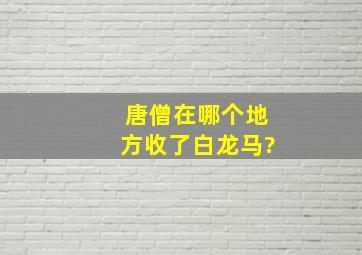 唐僧在哪个地方收了白龙马?